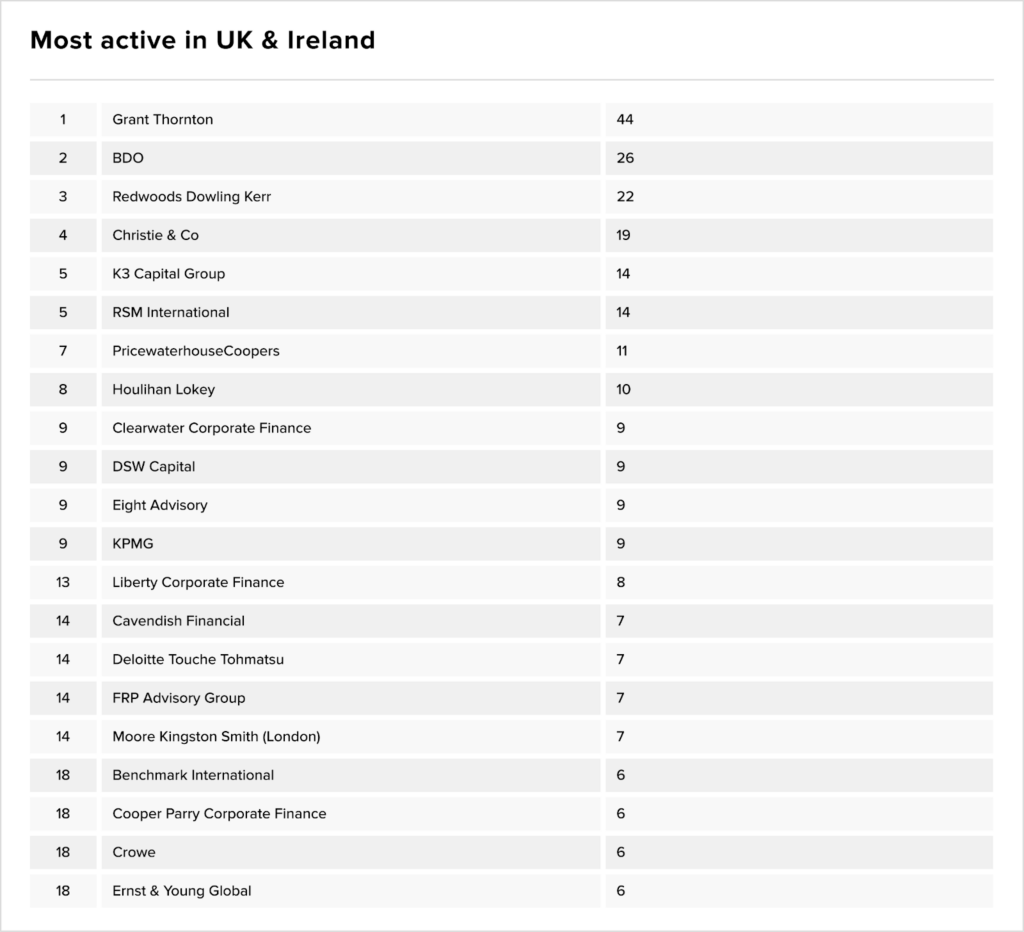 Most active in UK & Ireland

| | | |
|---|---|---|
| 1 | Grant Thornton | 44 |
| 2 | BDO | 26 |
| 3 | Redwoods Dowling Kerr | 22 |
| 4 | Christie & Co | 19 |
| 5 | K3 Capital Group | 14 |
| 5 | RSM International | 14 |
| 7 | PricewaterhouseCoopers | 11 |
| 8 | Houlihan Lokey | 10 |
| 9 | Clearwater Corporate Finance | 9 |
| 9 | DSW Capital | 9 |
| 9 | Eight Advisory | 9 |
| 9 | KPMG | 9 |
| 13 | Liberty Corporate Finance | 8 |
| 14 | Cavendish Financial | 7 |
| 14 | Deloitte Touche Tohmatsu | 7 |
| 14 | FRP Advisory Group | 7 |
| 14 | Moore Kingston Smith (London) | 7 |
| 18 | Benchmark International | 6 |
| 18 | Cooper Parry Corporate Finance | 6 |
| 18 | Crowe | 6 |
| 18 | Ernst & Young Global | 6 |